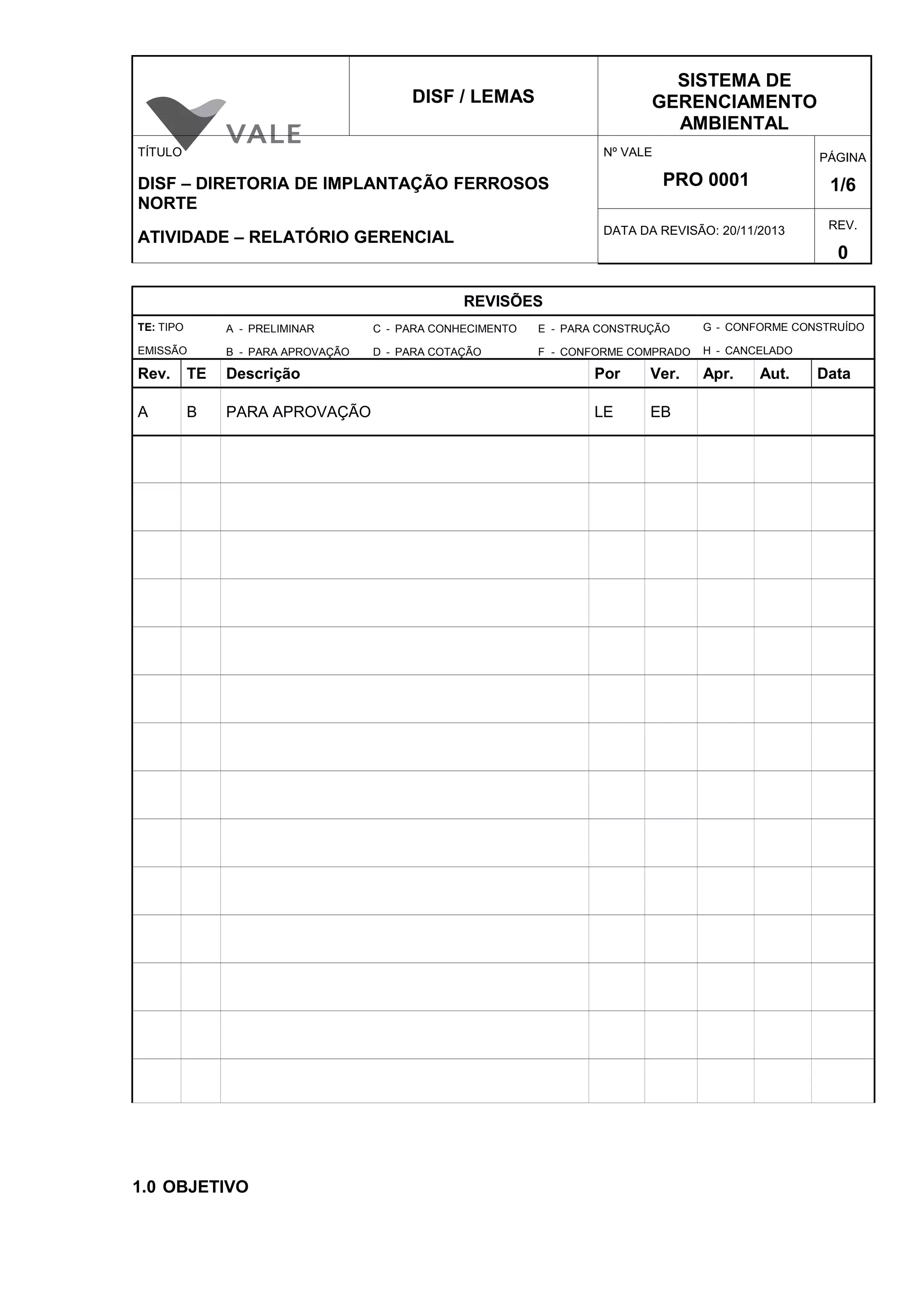 VALE

DISF / LEMAS

SISTEMA DE GERENCIAMENTO AMBIENTAL

TÍTULO

DISF – DIRETORIA DE IMPLANTAÇÃO FERROSOS NORTE

ATIVIDADE – RELATÓRIO GERENCIAL

Nº VALE
PRO 0001

PÁGINA
1/6

DATA DA REVISÃO: 20/11/2013

REV.
0

REVISÕES

TE: TIPO EMISSÃO
A - PRELIMINAR
B - PARA APROVAÇÃO
C - PARA CONHECIMENTO
D - PARA COTAÇÃO
E - PARA CONSTRUÇÃO
F - CONFORME COMPRADO
G - CONFORME CONSTRUÍDO
H - CANCELADO

| Rev. | TE | Descrição | Por | Ver. | Apr. | Aut. | Data |
|---|---|---|---|---|---|---|---|
| A | B | PARA APROVAÇÃO | LE | EB | | | |

1.0 OBJETIVO